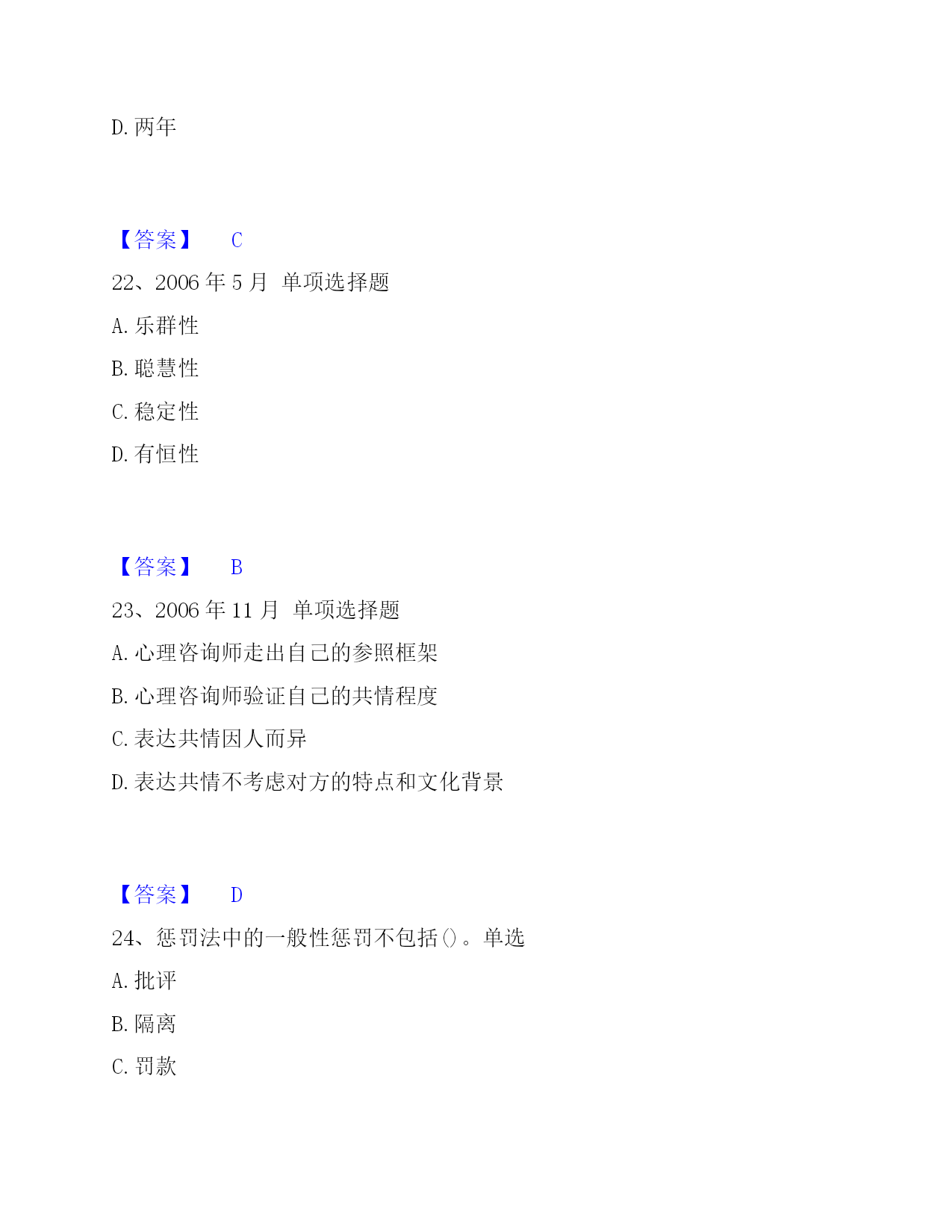 D. 两年

【答案】 C

22、2006 年 5 月 单项选择题

A. 乐群性

B. 聪慧性

C. 稳定性

D. 有恒性

【答案】 B

23、2006 年 11 月 单项选择题

A. 心理咨询师走出自己的参照框架

B. 心理咨询师验证自己的共情程度

C. 表达共情因人而异

D. 表达共情不考虑对方的特点和文化背景

【答案】 D

24、惩罚法中的一般性惩罚不包括()。单选

A. 批评

B. 隔离

C. 罚款